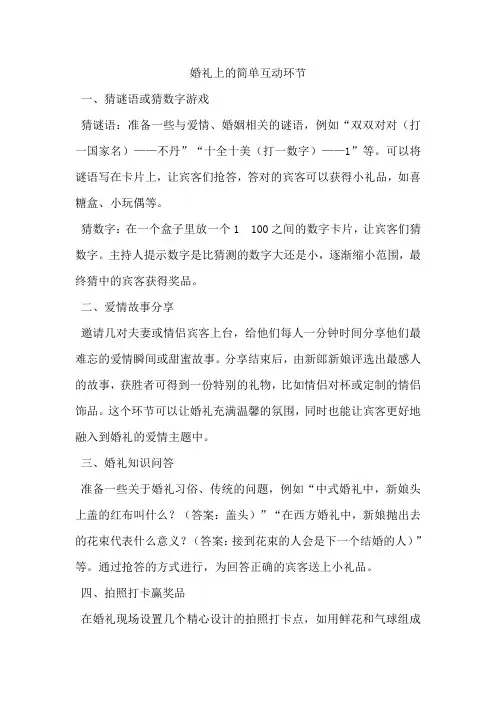 婚礼上的简单互动环节

一、猜谜语或猜数字游戏

猜谜语：准备一些与爱情、婚姻相关的谜语，例如“双双对对（打一国家名）——不丹”“十全十美（打一数字）——1”等。可以将谜语写在卡片上，让宾客们抢答，答对的宾客可以获得小礼品，如喜糖盒、小玩偶等。

猜数字：在一个盒子里放一个1 100之间的数字卡片，让宾客们猜数字。主持人提示数字是比猜测的数字大还是小，逐渐缩小范围，最终猜中的宾客获得奖品。

二、爱情故事分享

邀请几对夫妻或情侣宾客上台，给他们每人一分钟时间分享他们最难忘的爱情瞬间或甜蜜故事。分享结束后，由新郎新娘评选出最感人的故事，获胜者可得到一份特别的礼物，比如情侣对杯或定制的情侣饰品。这个环节可以让婚礼充满温馨的氛围，同时也能让宾客更好地融入到婚礼的爱情主题中。

三、婚礼知识问答

准备一些关于婚礼习俗、传统的问题，例如“中式婚礼中，新娘头上盖的红布叫什么？（答案：盖头）”“在西方婚礼中，新娘抛出去的花束代表什么意义？（答案：接到花束的人会是下一个结婚的人）”等。通过抢答的方式进行，为回答正确的宾客送上小礼品。

四、拍照打卡赢奖品

在婚礼现场设置几个精心设计的拍照打卡点，如用鲜花和气球组成